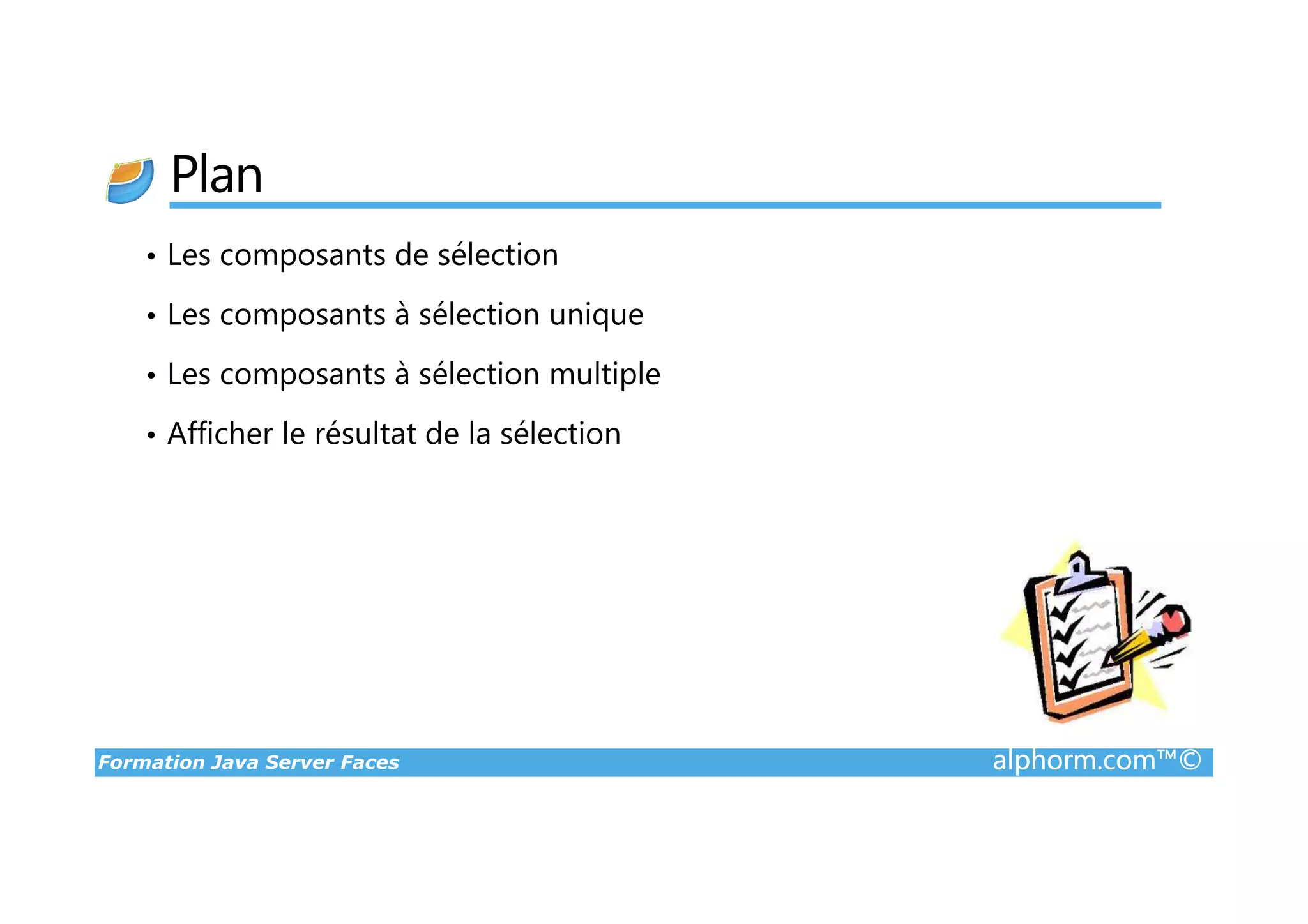 Plan

• Les composants de sélection
• Les composants à sélection unique
• Les composants à sélection multiple
• Afficher le résultat de la sélection

Formation Java Server Faces
alphorm.com™©